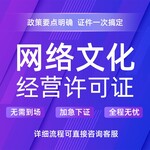 政策要点明确 证件一次搞定

网络文化
经营许可证

无需到场 加急下证 全程无忧

详细流程可直接咨询客服